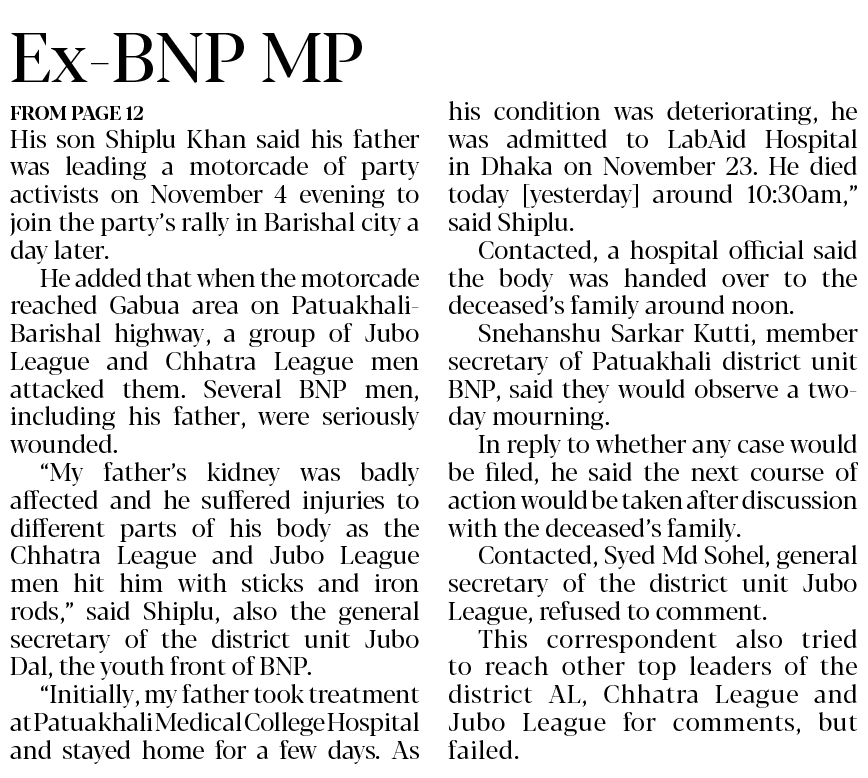 Ex-BNP MP

FROM PAGE 12

His son Shiplu Khan said his father was leading a motorcade of party activists on November 4 evening to join the party's rally in Barishal city a day later.

He added that when the motorcade reached Gabua area on Patuakhali-Barishal highway, a group of Jubo League and Chhatra League men attacked them. Several BNP men, including his father, were seriously wounded.

"My father's kidney was badly affected and he suffered injuries to different parts of his body as the Chhatra League and Jubo League men hit him with sticks and iron rods," said Shiplu, also the general secretary of the district unit Jubo Dal, the youth front of BNP.

"Initially, my father took treatment at Patuakhali Medical College Hospital and stayed home for a few days. As his condition was deteriorating, he was admitted to LabAid Hospital in Dhaka on November 23. He died today [yesterday] around 10:30am," said Shiplu.

Contacted, a hospital official said the body was handed over to the deceased's family around noon.

Snehanshu Sarkar Kutti, member secretary of Patuakhali district unit BNP, said they would observe a two-day mourning.

In reply to whether any case would be filed, he said the next course of action would be taken after discussion with the deceased's family.

Contacted, Syed Md Sohel, general secretary of the district unit Jubo League, refused to comment.

This correspondent also tried to reach other top leaders of the district AL, Chhatra League and Jubo League for comments, but failed.